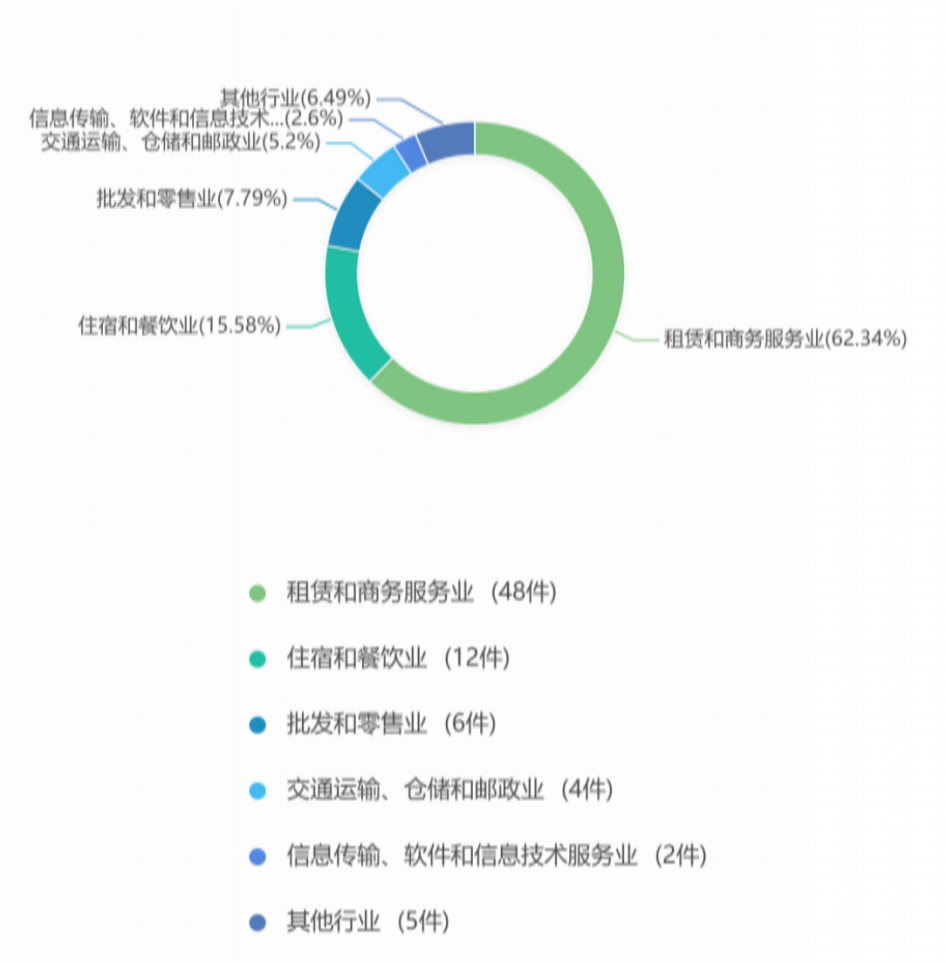 其他行业(6.49%)
信息传输、软件和信息技术...(2.6%)
交通运输、仓储和邮政业(5.2%)
批发和零售业(7.79%)
住宿和餐饮业(15.58%)
租赁和商务服务业(62.34%)

租赁和商务服务业 (48件)
住宿和餐饮业 (12件)
批发和零售业 (6件)
交通运输、仓储和邮政业 (4件)
信息传输、软件和信息技术服务业 (2件)
其他行业 (5件)